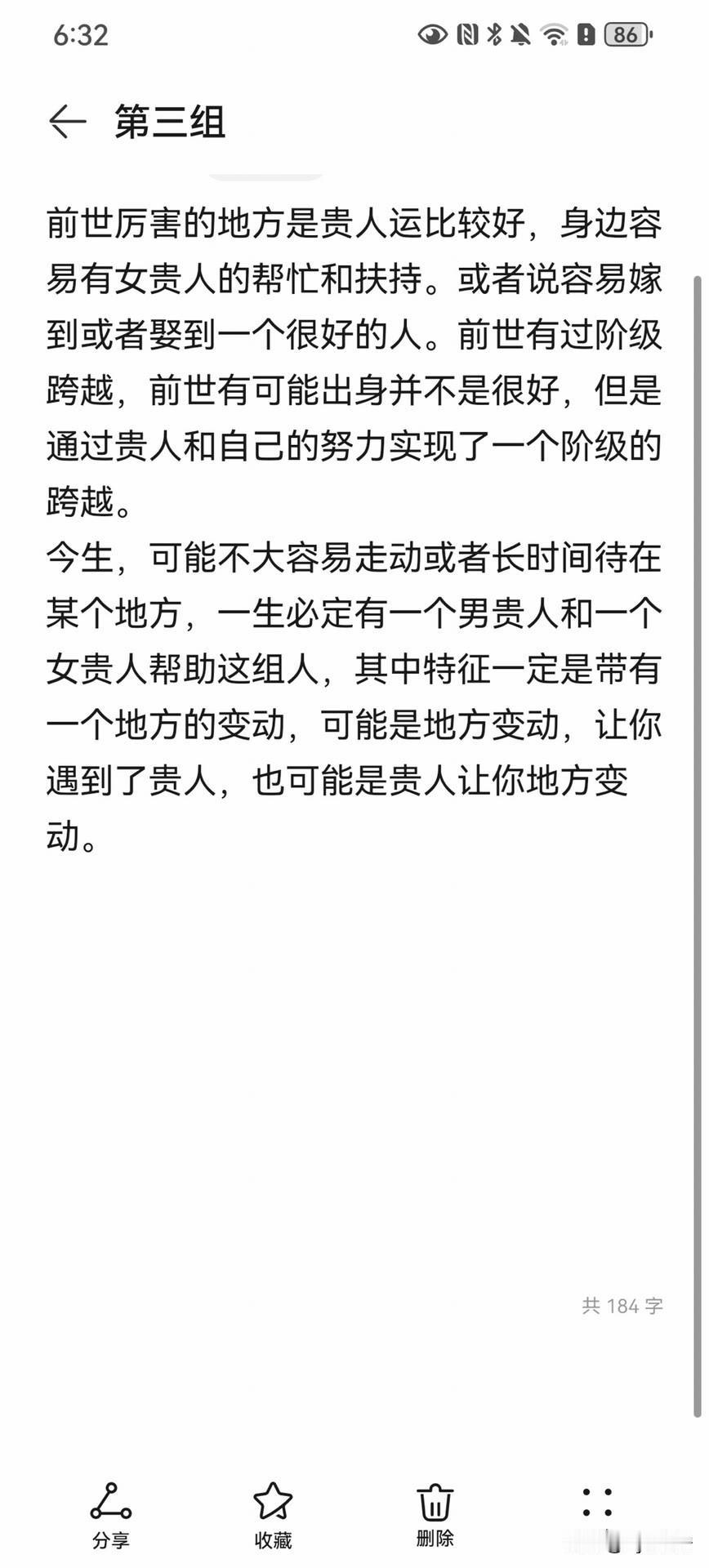 6:32 86

第三组

前世厉害的地方是贵人运比较好，身边容易有女贵人的帮忙和扶持。或者说容易嫁到或者娶到一个很好的人。前世有过阶级跨越，前世有可能出身并不是很好，但是通过贵人和自己的努力实现了一个阶级的跨越。
今生，可能不大容易走动或者长时间待在某个地方，一生必定有一个男贵人和一个女贵人帮助这组人，其中特征一定是带有一个地方的变动，可能是地方变动，让你遇到了贵人，也可能是贵人让你地方变动。

共 184 字

分享 收藏 删除